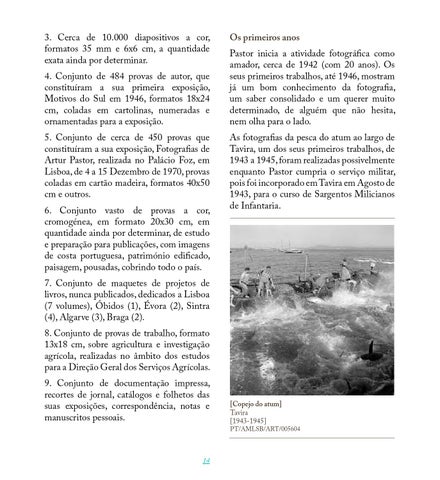 3. Cerca de 10.000 diapositivos a cor, formatos 35 mm e 6x6 cm, a quantidade exata ainda por determinar.

4. Conjunto de 484 provas de autor, que constituíram a sua primeira exposição, Motivos do Sul em 1946, formatos 18x24 cm, coladas em cartolinas, numeradas e ornamentadas para a exposição.

5. Conjunto de cerca de 450 provas que constituíram a sua exposição, Fotografias de Artur Pastor, realizada no Palácio Foz, em Lisboa, de 4 a 15 Dezembro de 1970, provas coladas em cartão madeira, formatos 40x50 cm e outros.

6. Conjunto vasto de provas a cor, cromogénea, em formato 20x30 cm, em quantidade ainda por determinar, de estudo e preparação para publicações, com imagens de costa portuguesa, património edificado, paisagem, pousadas, cobrindo todo o país.

7. Conjunto de maquetes de projetos de livros, nunca publicados, dedicados a Lisboa (7 volumes), Óbidos (1), Évora (2), Sintra (4), Algarve (3), Braga (2).

8. Conjunto de provas de trabalho, formato 13x18 cm, sobre agricultura e investigação agrícola, realizadas no âmbito dos estudos para a Direção Geral dos Serviços Agrícolas.

9. Conjunto de documentação impressa, recortes de jornal, catálogos e folhetos das suas exposições, correspondência, notas e manuscritos pessoais.

Os primeiros anos

Pastor inicia a atividade fotográfica como amador, cerca de 1942 (com 20 anos). Os seus primeiros trabalhos, até 1946, mostram já um bom conhecimento da fotografia, um saber consolidado e um querer muito determinado, de alguém que não hesita, nem olha para o lado.

As fotografias da pesca do atum ao largo de Tavira, um dos seus primeiros trabalhos, de 1943 a 1945, foram realizadas possivelmente enquanto Pastor cumpria o serviço militar, pois foi incorporado em Tavira em Agosto de 1943, para o curso de Sargentos Milicianos de Infantaria.

[Copejo do atum]
Tavira
[1943-1945]
PT/AMLSB/ART/005604

14